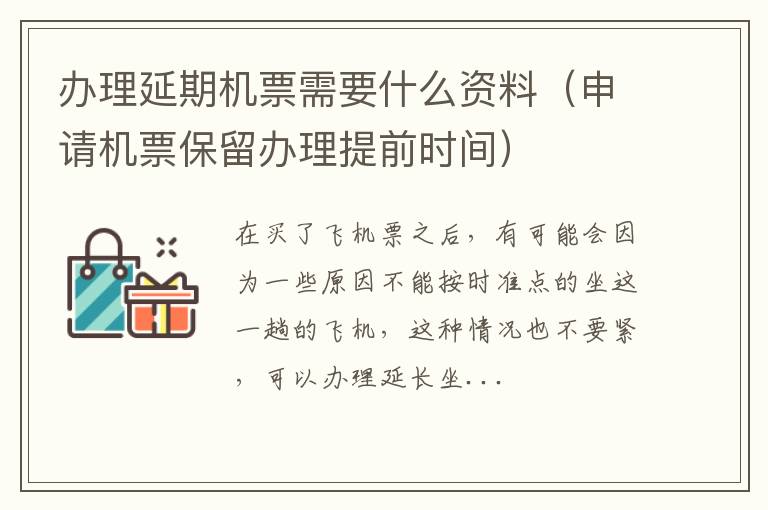 办理延期机票需要什么资料（申请机票保留办理提前时间）

在买了飞机票之后，有可能会因为一些原因不能按时准点的坐这一趟的飞机，这种情况也不要紧，可以办理延长坐...